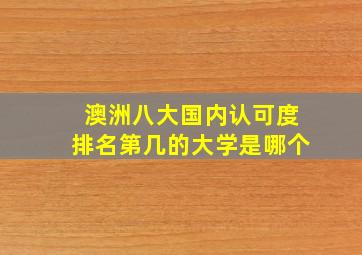 澳洲八大国内认可度
排名第几的大学是哪个